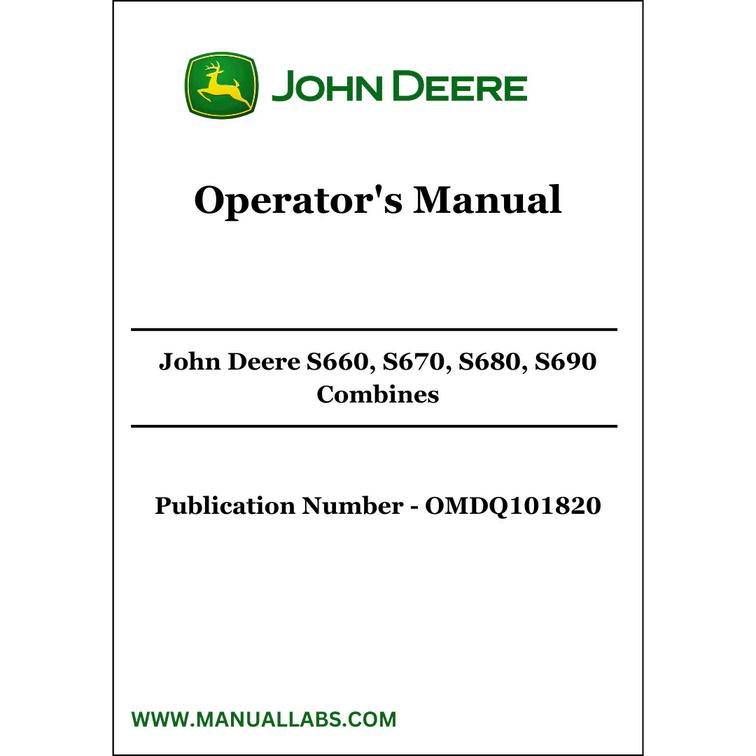 JOHN DEERE

Operator's Manual

John Deere S660, S670, S680, S690 Combines

Publication Number - OMDQ101820

WWW.MANUALLABS.COM